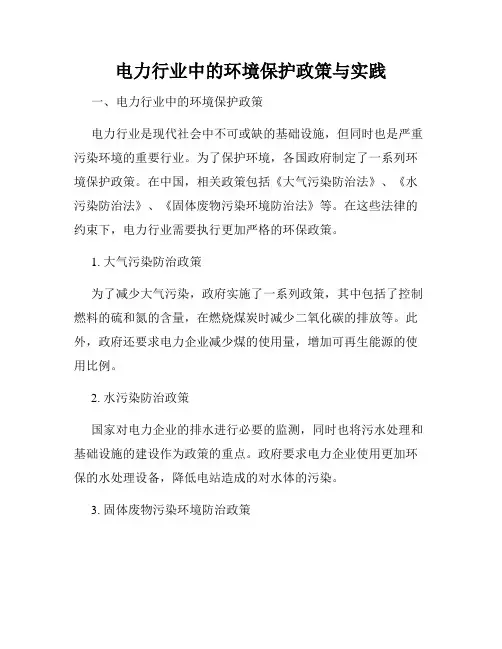 电力行业中的环境保护政策与实践

一、电力行业中的环境保护政策

电力行业是现代社会中不可或缺的基础设施，但同时也是严重污染环境的重要行业。为了保护环境，各国政府制定了一系列环境保护政策。在中国，相关政策包括《大气污染防治法》、《水污染防治法》、《固体废物污染环境防治法》等。在这些法律的约束下，电力行业需要执行更加严格的环保政策。

1. 大气污染防治政策

为了减少大气污染，政府实施了一系列政策，其中包括了控制燃料的硫和氮的含量，在燃烧煤炭时减少二氧化碳的排放等。此外，政府还要求电力企业减少煤的使用量，增加可再生能源的使用比例。

2. 水污染防治政策

国家对电力企业的排水进行必要的监测，同时也将污水处理和基础设施的建设作为政策的重点。政府要求电力企业使用更加环保的水处理设备，降低电站造成的对水体的污染。

3. 固体废物污染环境防治政策